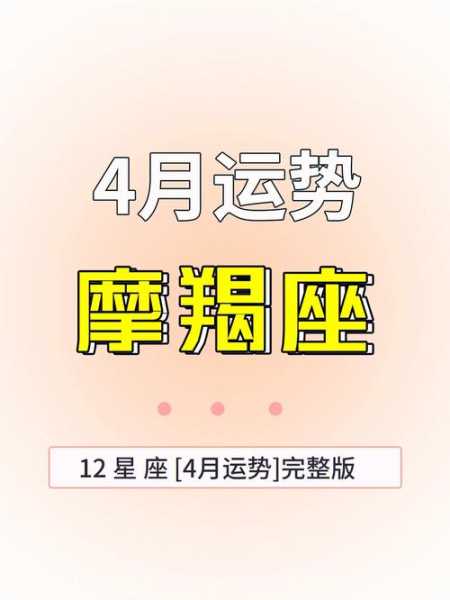 4月运势

摩羯座

12 星 座 [4月运势]完整版